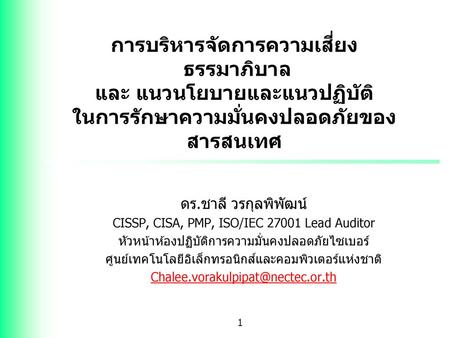 การบริหารจัดการความเสี่ยง
ธรรมาภิบาล
และ แนวนโยบายและแนวปฏิบัติ
ในการรักษาความมั่นคงปลอดภัยของ
สารสนเทศ

ดร.ชาลี วรกุลพิพัฒน์
CISSP, CISA, PMP, ISO/IEC 27001 Lead Auditor
หัวหน้าห้องปฏิบัติการความมั่นคงปลอดภัยไซเบอร์
ศูนย์เทคโนโลยีอิเล็กทรอนิกส์และคอมพิวเตอร์แห่งชาติ
Chalee.vorakulpipat@nectec.or.th

1